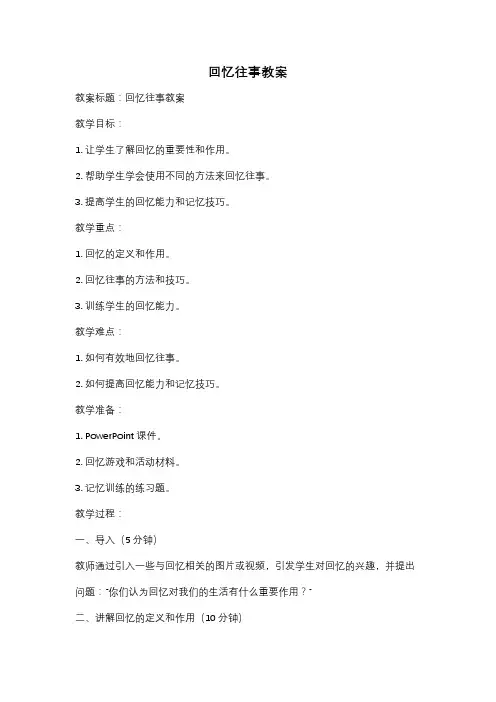 回忆往事教案

教案标题：回忆往事教案

教学目标：

1. 让学生了解回忆的重要性和作用。

2. 帮助学生学会使用不同的方法来回忆往事。

3. 提高学生的回忆能力和记忆技巧。

教学重点：

1. 回忆的定义和作用。

2. 回忆往事的方法和技巧。

3. 训练学生的回忆能力。

教学难点：

1. 如何有效地回忆往事。

2. 如何提高回忆能力和记忆技巧。

教学准备：

1. PowerPoint 课件。

2. 回忆游戏和活动材料。

3. 记忆训练的练习题。

教学过程：

一、导入（5 分钟）

教师通过引入一些与回忆相关的图片或视频，引发学生对回忆的兴趣，并提出问题："你们认为回忆对我们的生活有什么重要作用？"

二、讲解回忆的定义和作用（10 分钟）